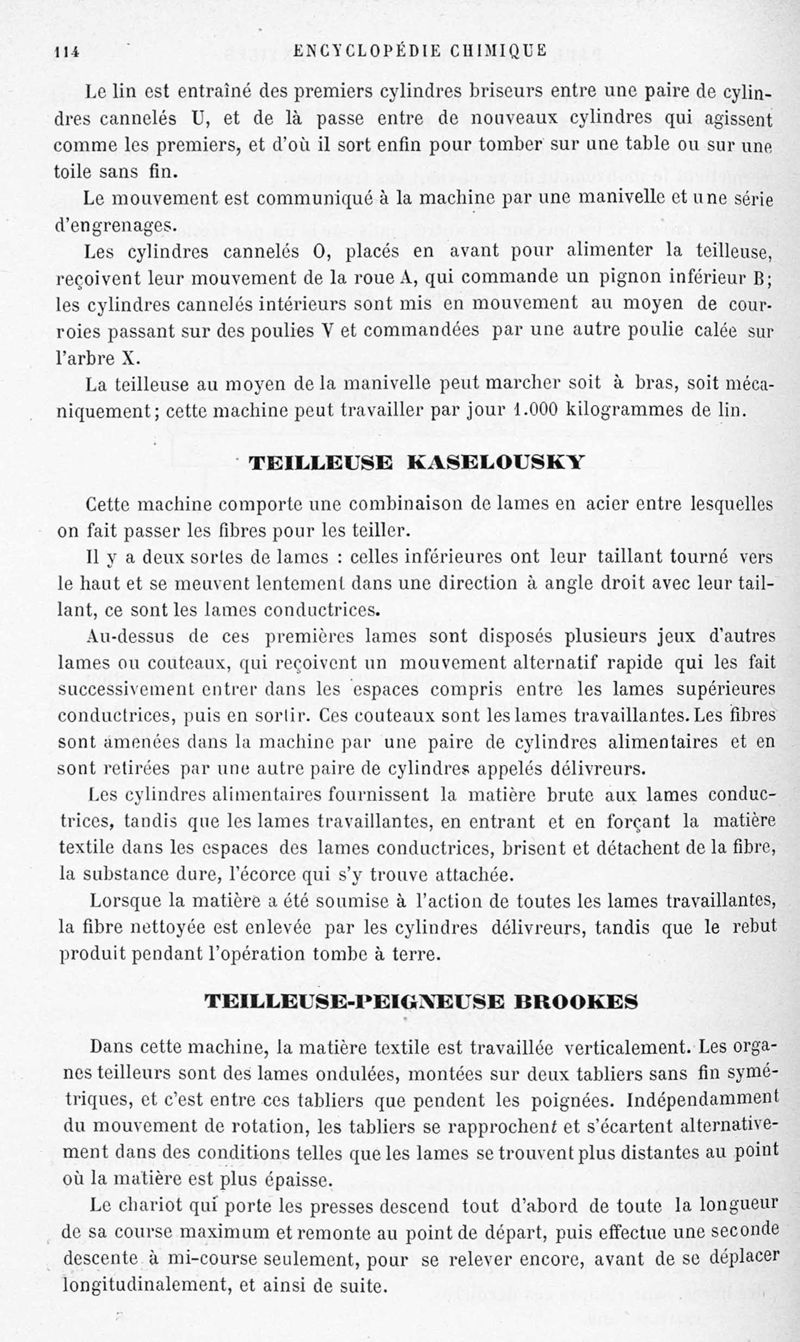 114 ENCYCLOPÉDIE CHIMIQUE

Le lin est entraîné des premiers cylindres briseurs entre une paire de cylindres cannelés U, et de là passe entre de nouveaux cylindres qui agissent comme les premiers, et d'où il sort enfin pour tomber sur une table ou sur une toile sans fin.

Le mouvement est communiqué à la machine par une manivelle et une série d'engrenages.

Les cylindres cannelés O, placés en avant pour alimenter la teilleuse, reçoivent leur mouvement de la roue A, qui commande un pignon inférieur B; les cylindres cannelés intérieurs sont mis en mouvement au moyen de courroies passant sur des poulies V et commandées par une autre poulie calée sur l'arbre X.

La teilleuse au moyen de la manivelle peut marcher soit à bras, soit mécaniquement; cette machine peut travailler par jour 1.000 kilogrammes de lin.

TEILLEUSE KASELOUSKY

Cette machine comporte une combinaison de lames en acier entre lesquelles on fait passer les fibres pour les teiller.

Il y a deux sortes de lames : celles inférieures ont leur taillant tourné vers le haut et se meuvent lentement dans une direction à angle droit avec leur taillant, ce sont les lames conductrices.

Au-dessus de ces premières lames sont disposés plusieurs jeux d'autres lames ou couteaux, qui reçoivent un mouvement alternatif rapide qui les fait successivement entrer dans les espaces compris entre les lames supérieures conductrices, puis en sortir. Ces couteaux sont les lames travaillantes. Les fibres sont amenées dans la machine par une paire de cylindres alimentaires et en sont retirées par une autre paire de cylindres appelés délivreurs.

Les cylindres alimentaires fournissent la matière brute aux lames conductrices, tandis que les lames travaillantes, en entrant et en forçant la matière textile dans les espaces des lames conductrices, brisent et détachent de la fibre, la substance dure, l'écorce qui s'y trouve attachée.

Lorsque la matière a été soumise à l'action de toutes les lames travaillantes, la fibre nettoyée est enlevée par les cylindres délivreurs, tandis que le rebut produit pendant l'opération tombe à terre.

TEILLEUSE-PEIGNEUSE BROOKES

Dans cette machine, la matière textile est travaillée verticalement. Les organes teilleurs sont des lames ondulées, montées sur deux tabliers sans fin symétriques, et c'est entre ces tabliers que pendent les poignées. Indépendamment du mouvement de rotation, les tabliers se rapprochent et s'écartent alternativement dans des conditions telles que les lames se trouvent plus distantes au point où la matière est plus épaisse.

Le chariot qui porte les presses descend tout d'abord de toute la longueur de sa course maximum et remonte au point de départ, puis effectue une seconde descente à mi-course seulement, pour se relever encore, avant de se déplacer longitudinalement, et ainsi de suite.